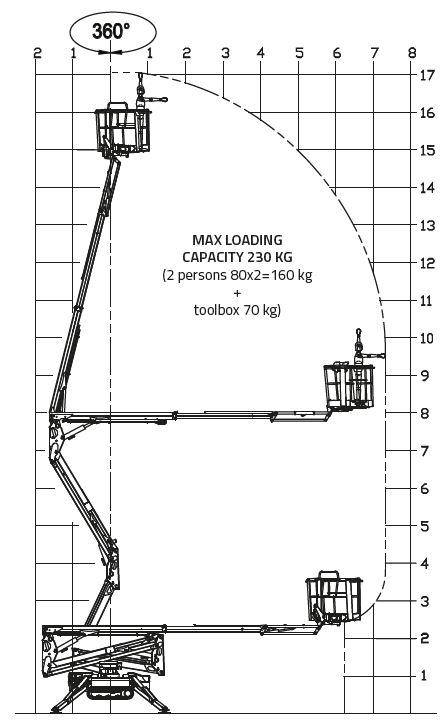 360°

2 1 1 2 3 4 5 6 7 8

17
16
15
14
13
12
11
10
9
8
7
6
5
4
3
2
1

MAX LOADING CAPACITY 230 KG
(2 persons 80x2=160 kg
+
toolbox 70 kg)